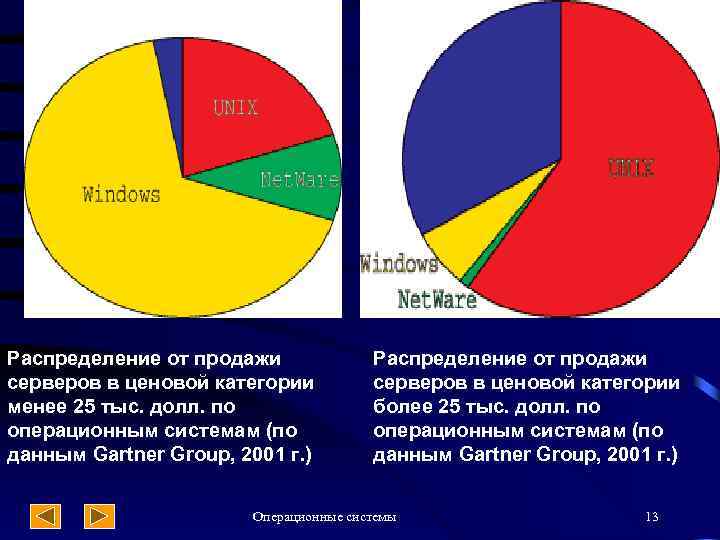 UNIX

NetWare

Windows

UNIX

Windows

NetWare

Распределение от продажи серверов в ценовой категории менее 25 тыс. долл. по операционным системам (по данным Gartner Group, 2001 г.)

Распределение от продажи серверов в ценовой категории более 25 тыс. долл. по операционным системам (по данным Gartner Group, 2001 г.)

Операционные системы

13